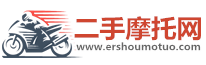 二手摩托网
www.ershoumotuo.com